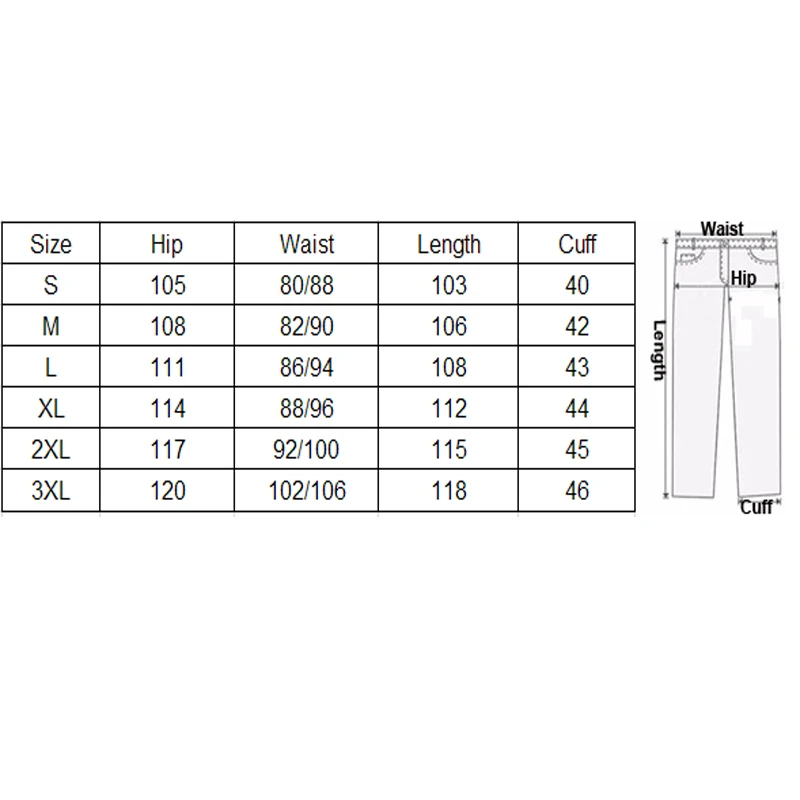 | Size | Hip | Waist | Length | Cuff |
|---|---|---|---|---|
| S | 105 | 80/88 | 103 | 40 |
| M | 108 | 82/90 | 106 | 42 |
| L | 111 | 86/94 | 108 | 43 |
| XL | 114 | 88/96 | 112 | 44 |
| 2XL | 117 | 92/100 | 115 | 45 |
| 3XL | 120 | 102/106 | 118 | 46 |

Waist
Hip
Length
Cuff